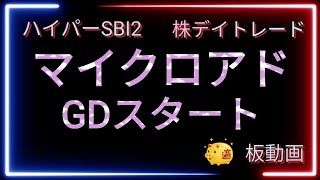 ハイパーSBI2　株デイトレード

マイクロアド
GDスタート

板動画